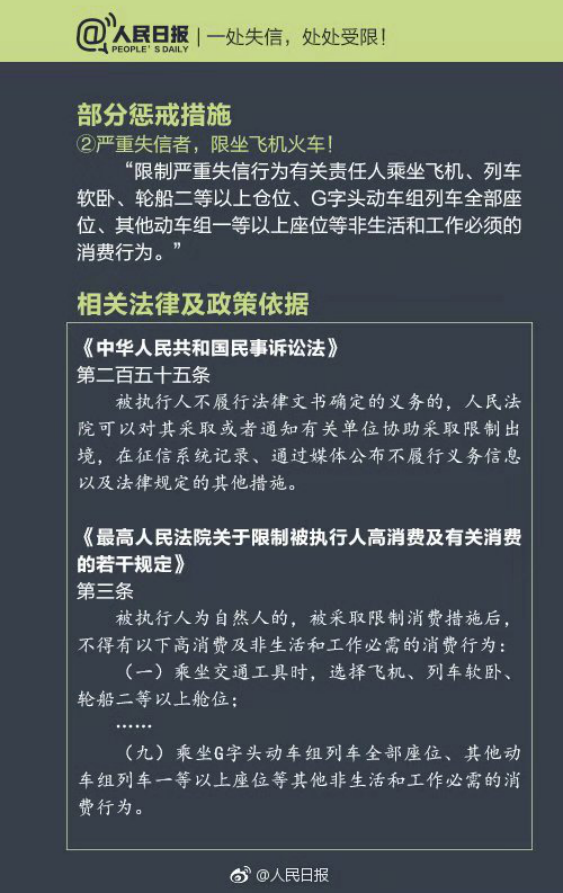 @人民日报
PEOPLE'S DAILY
| 一处失信，处处受限！

部分惩戒措施
②严重失信者，限坐飞机火车！

“限制严重失信行为有关责任人乘坐飞机、列车软卧、轮船二等以上仓位、G字头动车组列车全部座位、其他动车组一等以上座位等非生活和工作必须的消费行为。”

相关法律及政策依据

《中华人民共和国民事诉讼法》
第二百五十五条

被执行人不履行法律文书确定的义务的，人民法院可以对其采取或者通知有关单位协助采取限制出境，在征信系统记录、通过媒体公布不履行义务信息以及法律规定的其他措施。

《最高人民法院关于限制被执行人高消费及有关消费的若干规定》
第三条

被执行人为自然人的，被采取限制消费措施后，不得有以下高消费及非生活和工作必需的消费行为：

（一）乘坐交通工具时，选择飞机、列车软卧、轮船二等以上舱位；

……

（九）乘坐G字头动车组列车全部座位、其他动车组列车一等以上座位等其他非生活和工作必需的消费行为。

@人民日报